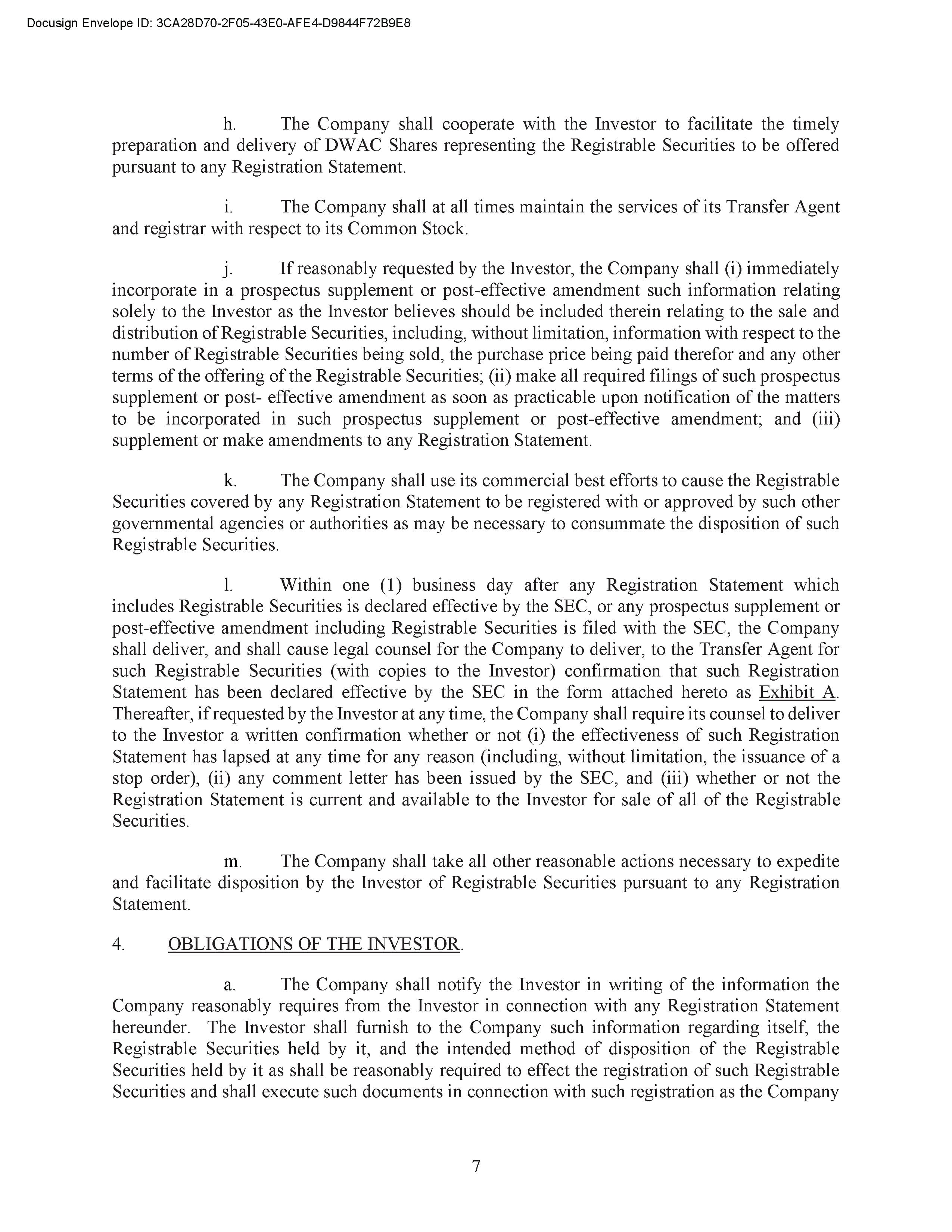 Docusign Envelope ID: 3CA28D70-2F05-43E0-AFE4-D9844F72B9E8

h. The Company shall cooperate with the Investor to facilitate the timely preparation and delivery of DWAC Shares representing the Registrable Securities to be offered pursuant to any Registration Statement.

i. The Company shall at all times maintain the services of its Transfer Agent and registrar with respect to its Common Stock.

j. If reasonably requested by the Investor, the Company shall (i) immediately incorporate in a prospectus supplement or post-effective amendment such information relating solely to the Investor as the Investor believes should be included therein relating to the sale and distribution of Registrable Securities, including, without limitation, information with respect to the number of Registrable Securities being sold, the purchase price being paid therefor and any other terms of the offering of the Registrable Securities; (ii) make all required filings of such prospectus supplement or post- effective amendment as soon as practicable upon notification of the matters to be incorporated in such prospectus supplement or post-effective amendment; and (iii) supplement or make amendments to any Registration Statement.

k. The Company shall use its commercial best efforts to cause the Registrable Securities covered by any Registration Statement to be registered with or approved by such other governmental agencies or authorities as may be necessary to consummate the disposition of such Registrable Securities.

l. Within one (1) business day after any Registration Statement which includes Registrable Securities is declared effective by the SEC, or any prospectus supplement or post-effective amendment including Registrable Securities is filed with the SEC, the Company shall deliver, and shall cause legal counsel for the Company to deliver, to the Transfer Agent for such Registrable Securities (with copies to the Investor) confirmation that such Registration Statement has been declared effective by the SEC in the form attached hereto as Exhibit A. Thereafter, if requested by the Investor at any time, the Company shall require its counsel to deliver to the Investor a written confirmation whether or not (i) the effectiveness of such Registration Statement has lapsed at any time for any reason (including, without limitation, the issuance of a stop order), (ii) any comment letter has been issued by the SEC, and (iii) whether or not the Registration Statement is current and available to the Investor for sale of all of the Registrable Securities.

m. The Company shall take all other reasonable actions necessary to expedite and facilitate disposition by the Investor of Registrable Securities pursuant to any Registration Statement.

4. OBLIGATIONS OF THE INVESTOR.

a. The Company shall notify the Investor in writing of the information the Company reasonably requires from the Investor in connection with any Registration Statement hereunder. The Investor shall furnish to the Company such information regarding itself, the Registrable Securities held by it, and the intended method of disposition of the Registrable Securities held by it as shall be reasonably required to effect the registration of such Registrable Securities and shall execute such documents in connection with such registration as the Company

7